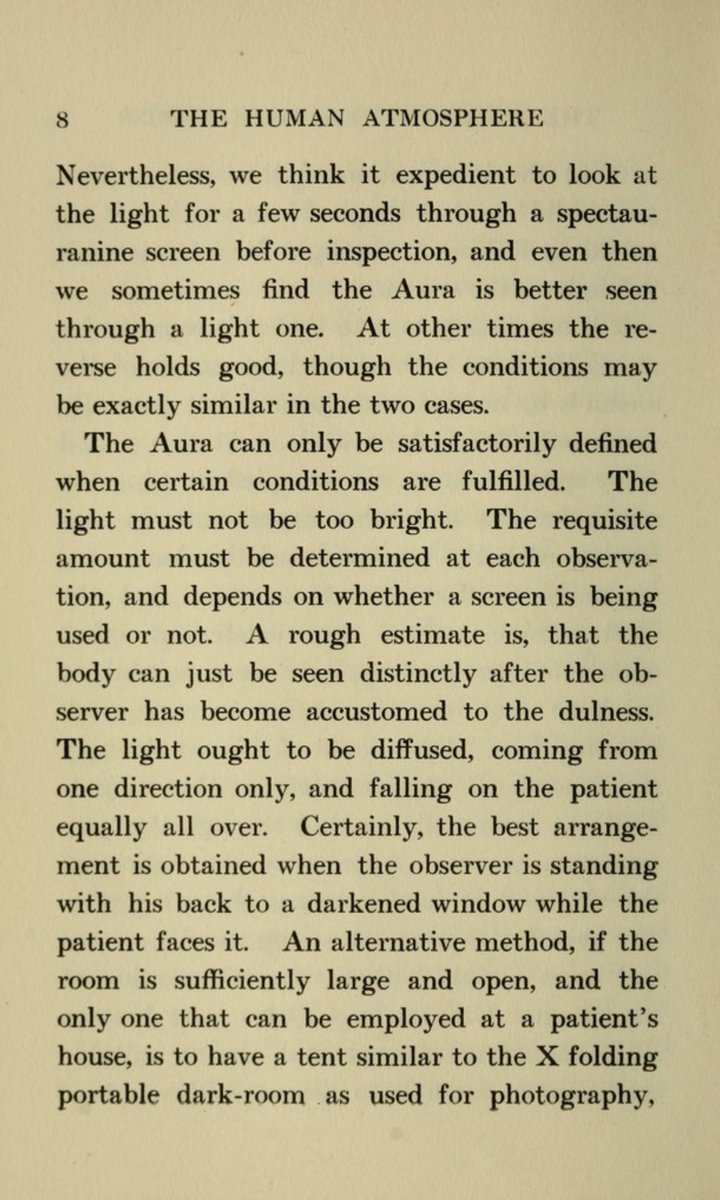 8 THE HUMAN ATMOSPHERE

Nevertheless, we think it expedient to look at the light for a few seconds through a spectauranine screen before inspection, and even then we sometimes find the Aura is better seen through a light one. At other times the reverse holds good, though the conditions may be exactly similar in the two cases.

The Aura can only be satisfactorily defined when certain conditions are fulfilled. The light must not be too bright. The requisite amount must be determined at each observation, and depends on whether a screen is being used or not. A rough estimate is, that the body can just be seen distinctly after the observer has become accustomed to the dulness. The light ought to be diffused, coming from one direction only, and falling on the patient equally all over. Certainly, the best arrangement is obtained when the observer is standing with his back to a darkened window while the patient faces it. An alternative method, if the room is sufficiently large and open, and the only one that can be employed at a patient's house, is to have a tent similar to the X folding portable dark-room as used for photography,